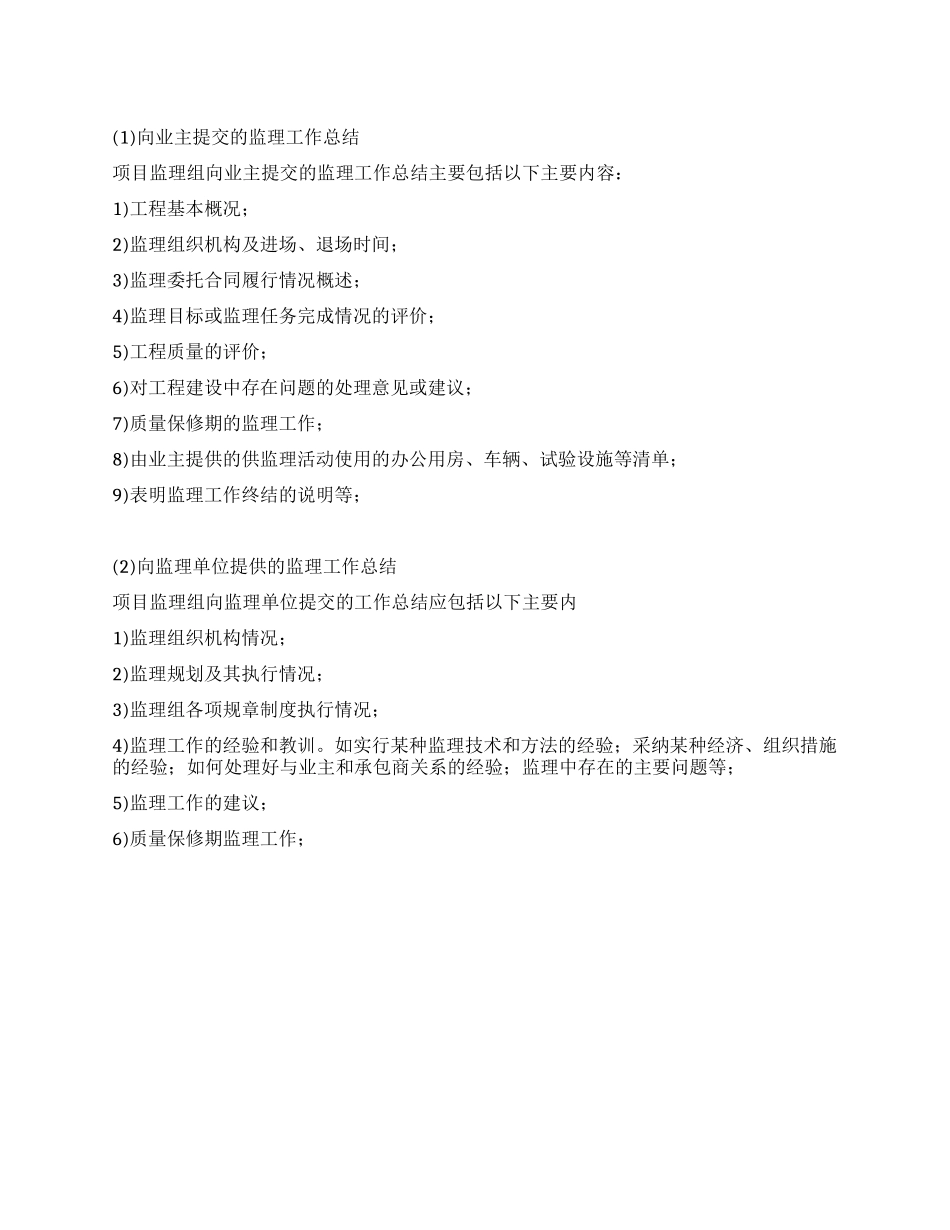 (1)向业主提交的监理工作总结

项目监理组向业主提交的监理工作总结主要包括以下主要内容：

1)工程基本概况；

2)监理组织机构及进场、退场时间；

3)监理委托合同履行情况概述；

4)监理目标或监理任务完成情况的评价；

5)工程质量的评价；

6)对工程建设中存在问题的处理意见或建议；

7)质量保修期的监理工作；

8)由业主提供的供监理活动使用的办公用房、车辆、试验设施等清单；

9)表明监理工作终结的说明等；

(2)向监理单位提供的监理工作总结

项目监理组向监理单位提交的工作总结应包括以下主要内

1)监理组织机构情况；

2)监理规划及其执行情况；

3)监理组各项规章制度执行情况；

4)监理工作的经验和教训。如实行某种监理技术和方法的经验；采纳某种经济、组织措施的经验；如何处理好与业主和承包商关系的经验；监理中存在的主要问题等；

5)监理工作的建议；

6)质量保修期监理工作；